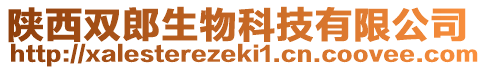 陕西双郎生物科技有限公司
http://xalesterezeki1.cn.coovee.com